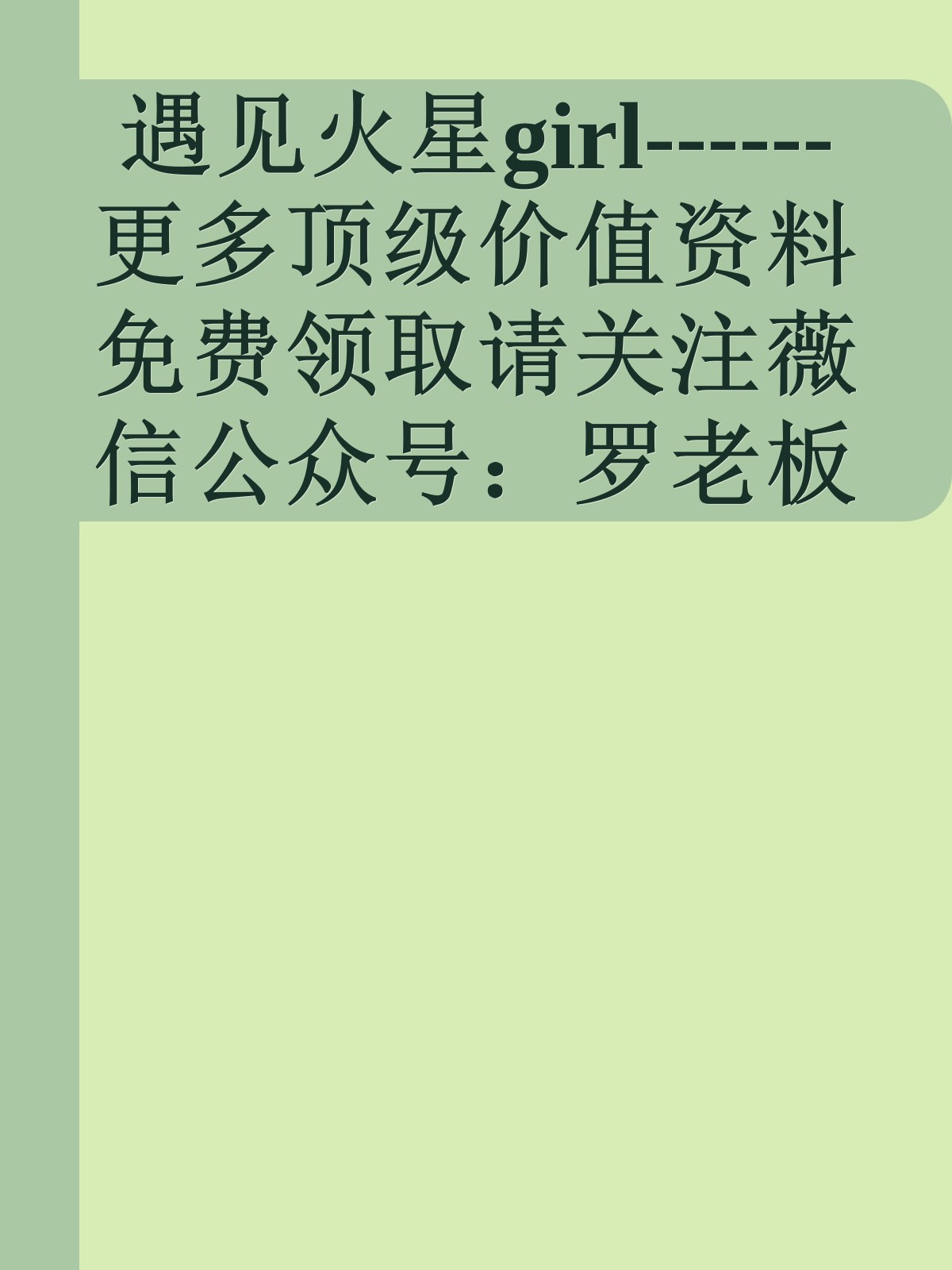 遇见火星girl------更多顶级价值资料免费领取请关注薇信公众号：罗老板